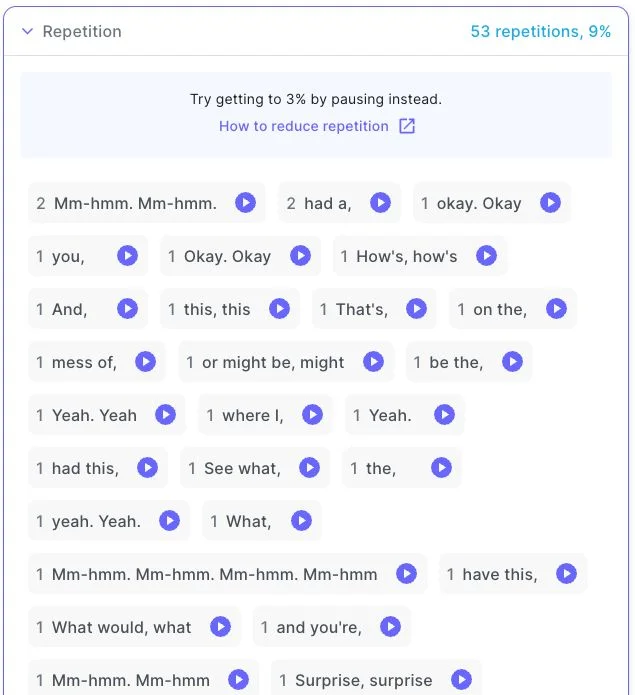 Repetition

53 repetitions, 9%

Try getting to 3% by pausing instead.

How to reduce repetition

2 Mm-hmm. Mm-hmm.
2 had a,
1 okay. Okay
1 you,
1 Okay. Okay
1 How's, how's
1 And,
1 this, this
1 That's,
1 on the,
1 mess of,
1 or might be, might
1 be the,
1 Yeah. Yeah
1 where I,
1 Yeah.
1 had this,
1 See what,
1 the,
1 yeah. Yeah.
1 What,
1 Mm-hmm. Mm-hmm. Mm-hmm. Mm-hmm
1 have this,
1 What would, what
1 and you're,
1 Mm-hmm. Mm-hmm
1 Surprise, surprise